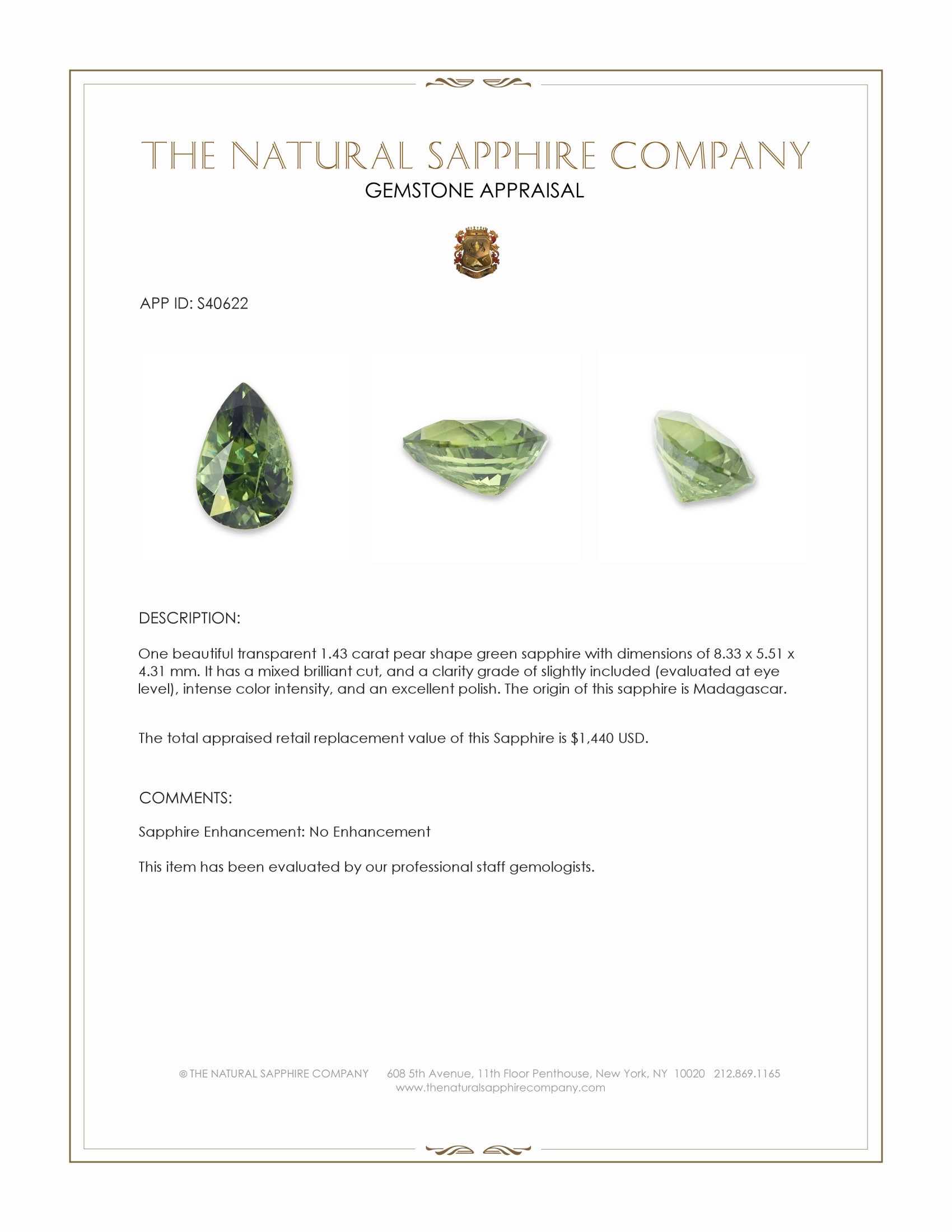 THE NATURAL SAPPHIRE COMPANY
GEMSTONE APPRAISAL

APP ID: S40622

DESCRIPTION:

One beautiful transparent 1.43 carat pear shape green sapphire with dimensions of 8.33 x 5.51 x 4.31 mm. It has a mixed brilliant cut, and a clarity grade of slightly included (evaluated at eye level), intense color intensity, and an excellent polish. The origin of this sapphire is Madagascar.

The total appraised retail replacement value of this Sapphire is $1,440 USD.

COMMENTS:

Sapphire Enhancement: No Enhancement

This item has been evaluated by our professional staff gemologists.

© THE NATURAL SAPPHIRE COMPANY 608 5th Avenue, 11th Floor Penthouse, New York, NY 10020 212.869.1165
www.thenaturalsapphirecompany.com